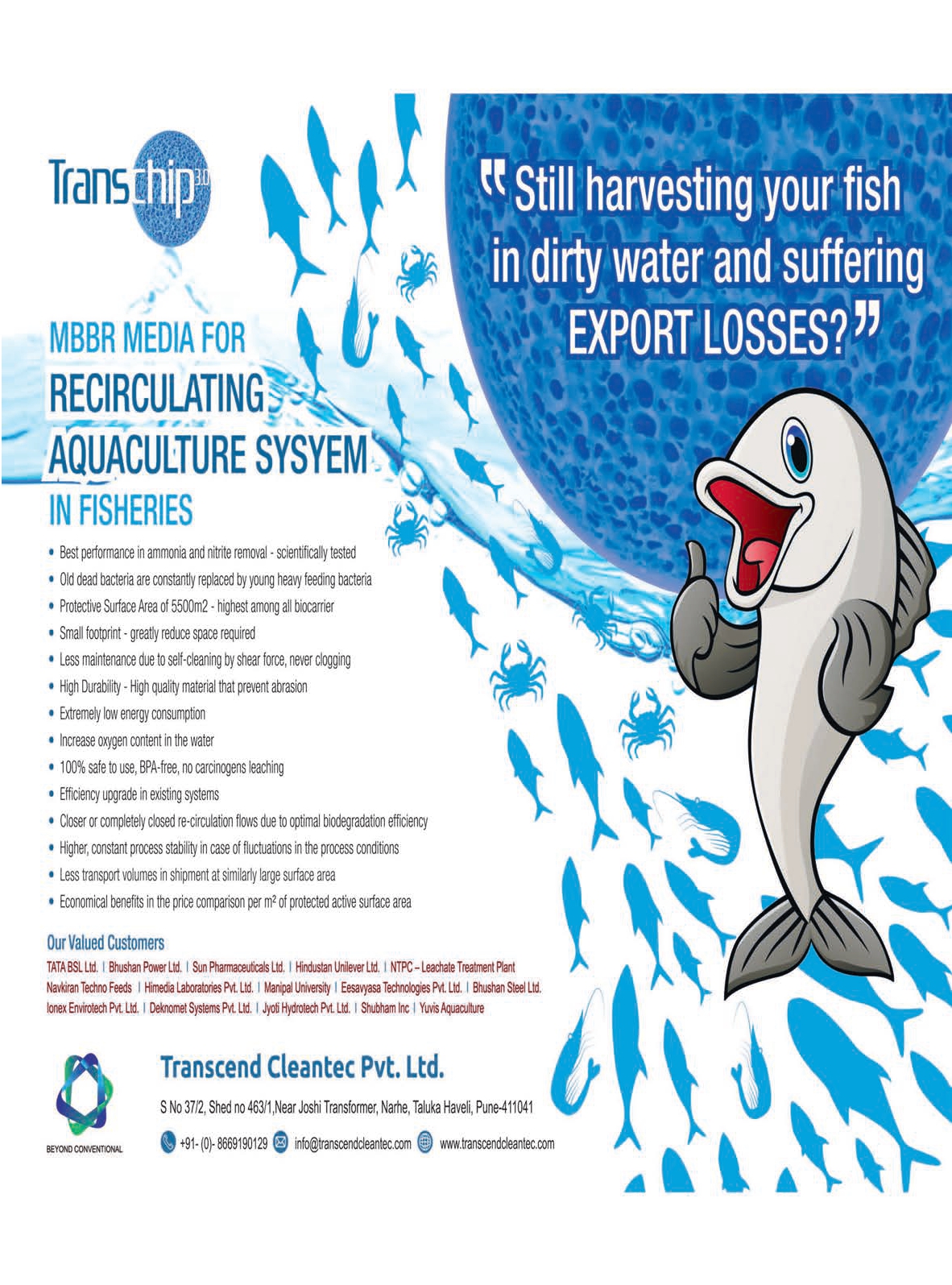 Transchip 3.0

"Still harvesting your fish in dirty water and suffering EXPORT LOSSES?"

MBBR MEDIA FOR
RECIRCULATING
AQUACULTURE SYSYEM
IN FISHERIES

• Best performance in ammonia and nitrite removal - scientifically tested
• Old dead bacteria are constantly replaced by young heavy feeding bacteria
• Protective Surface Area of 5500m2 - highest among all biocarrier
• Small footprint - greatly reduce space required
• Less maintenance due to self-cleaning by shear force, never clogging
• High Durability - High quality material that prevent abrasion
• Extremely low energy consumption
• Increase oxygen content in the water
• 100% safe to use, BPA-free, no carcinogens leaching
• Efficiency upgrade in existing systems
• Closer or completely closed re-circulation flows due to optimal biodegradation efficiency
• Higher, constant process stability in case of fluctuations in the process conditions
• Less transport volumes in shipment at similarly large surface area
• Economical benefits in the price comparison per m² of protected active surface area

Our Valued Customers
TATA BSL Ltd. | Bhushan Power Ltd. | Sun Pharmaceuticals Ltd. | Hindustan Unilever Ltd. | NTPC – Leachate Treatment Plant
Navkiran Techno Feeds | Himedia Laboratories Pvt. Ltd. | Manipal University | Eesavyasa Technologies Pvt. Ltd. | Bhushan Steel Ltd.
Ionex Envirotech Pvt. Ltd. | Deknomet Systems Pvt. Ltd. | Jyoti Hydrotech Pvt. Ltd. | Shubham Inc | Yuvis Aquaculture

BEYOND CONVENTIONAL

Transcend Cleantec Pvt. Ltd.
S No 37/2, Shed no 463/1,Near Joshi Transformer, Narhe, Taluka Haveli, Pune-411041
+91- (0)- 8669190129 info@transcendcleantec.com www.transcendcleantec.com